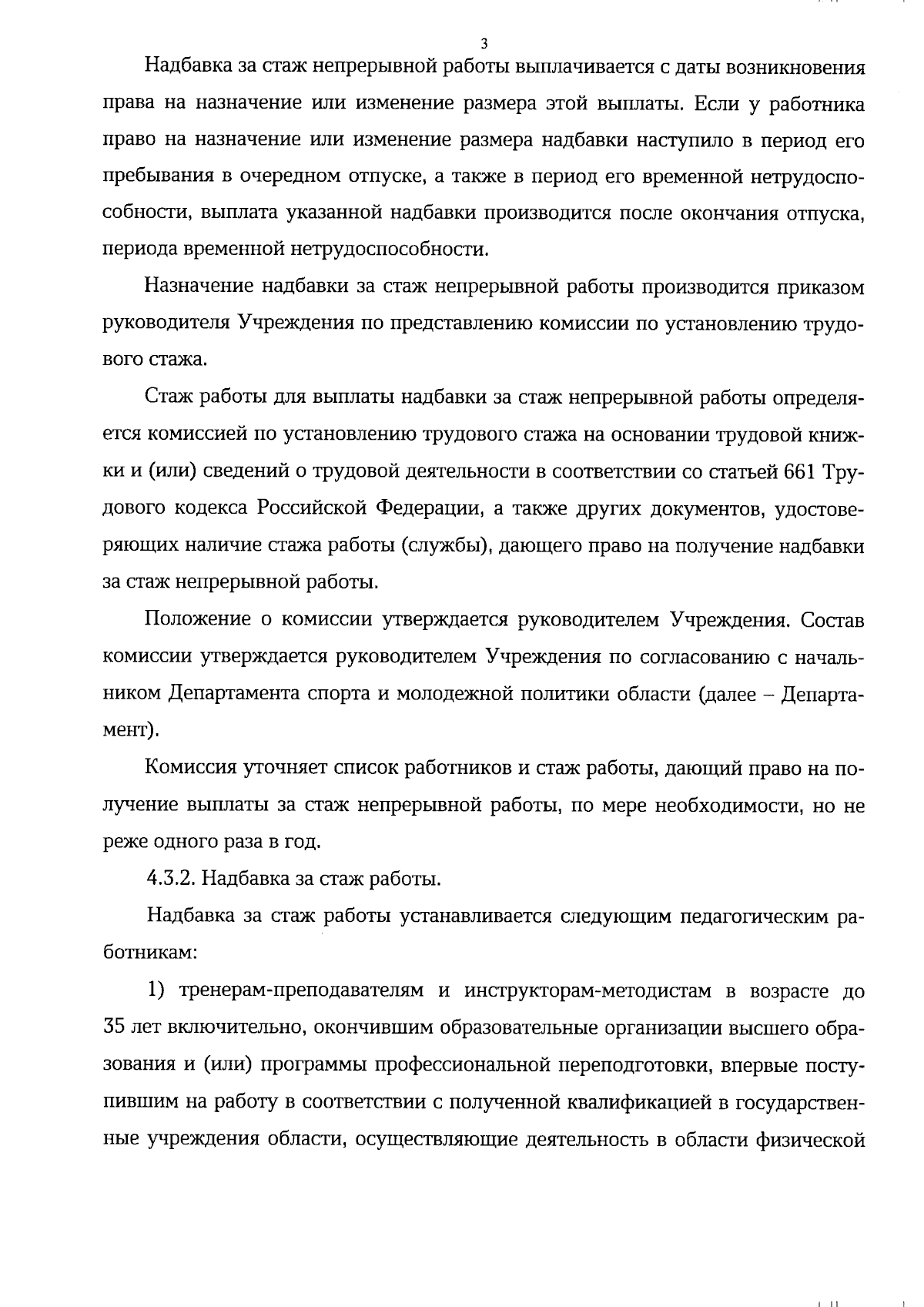 3

Надбавка за стаж непрерывной работы выплачивается с даты возникновения права на назначение или изменение размера этой выплаты. Если у работника право на назначение или изменение размера надбавки наступило в период его пребывания в очередном отпуске, а также в период его временной нетрудоспособности, выплата указанной надбавки производится после окончания отпуска, периода временной нетрудоспособности.

Назначение надбавки за стаж непрерывной работы производится приказом руководителя Учреждения по представлению комиссии по установлению трудового стажа.

Стаж работы для выплаты надбавки за стаж непрерывной работы определяется комиссией по установлению трудового стажа на основании трудовой книжки и (или) сведений о трудовой деятельности в соответствии со статьей 661 Трудового кодекса Российской Федерации, а также других документов, удостоверяющих наличие стажа работы (службы), дающего право на получение надбавки за стаж непрерывной работы.

Положение о комиссии утверждается руководителем Учреждения. Состав комиссии утверждается руководителем Учреждения по согласованию с начальником Департамента спорта и молодежной политики области (далее – Департамент).

Комиссия уточняет список работников и стаж работы, дающий право на получение выплаты за стаж непрерывной работы, по мере необходимости, но не реже одного раза в год.

4.3.2. Надбавка за стаж работы.

Надбавка за стаж работы устанавливается следующим педагогическим работникам:

1) тренерам-преподавателям и инструкторам-методистам в возрасте до 35 лет включительно, окончившим образовательные организации высшего образования и (или) программы профессиональной переподготовки, впервые поступившим на работу в соответствии с полученной квалификацией в государственные учреждения области, осуществляющие деятельность в области физической